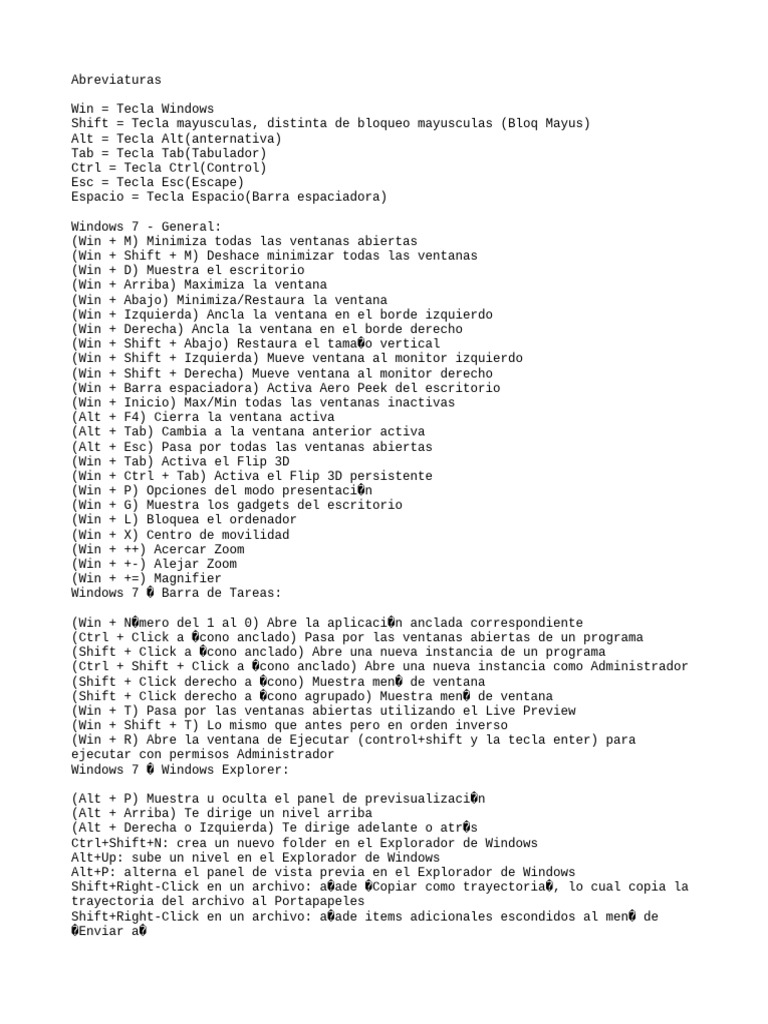 Abreviaturas

Win = Tecla Windows
Shift = Tecla mayusculas, distinta de bloqueo mayusculas (Bloq Mayus)
Alt = Tecla Alt(anternativa)
Tab = Tecla Tab(Tabulador)
Ctrl = Tecla Ctrl(Control)
Esc = Tecla Esc(Escape)
Espacio = Tecla Espacio(Barra espaciadora)

Windows 7 - General:
(Win + M) Minimiza todas las ventanas abiertas
(Win + Shift + M) Deshace minimizar todas las ventanas
(Win + D) Muestra el escritorio
(Win + Arriba) Maximiza la ventana
(Win + Abajo) Minimiza/Restaura la ventana
(Win + Izquierda) Ancla la ventana en el borde izquierdo
(Win + Derecha) Ancla la ventana en el borde derecho
(Win + Shift + Abajo) Restaura el tama�o vertical
(Win + Shift + Izquierda) Mueve ventana al monitor izquierdo
(Win + Shift + Derecha) Mueve ventana al monitor derecho
(Win + Barra espaciadora) Activa Aero Peek del escritorio
(Win + Inicio) Max/Min todas las ventanas inactivas
(Alt + F4) Cierra la ventana activa
(Alt + Tab) Cambia a la ventana anterior activa
(Alt + Esc) Pasa por todas las ventanas abiertas
(Win + Tab) Activa el Flip 3D
(Win + Ctrl + Tab) Activa el Flip 3D persistente
(Win + P) Opciones del modo presentaci�n
(Win + G) Muestra los gadgets del escritorio
(Win + L) Bloquea el ordenador
(Win + X) Centro de movilidad
(Win + ++) Acercar Zoom
(Win + +-) Alejar Zoom
(Win + +=) Magnifier
Windows 7 � Barra de Tareas:

(Win + N�mero del 1 al 0) Abre la aplicaci�n anclada correspondiente
(Ctrl + Click a �cono anclado) Pasa por las ventanas abiertas de un programa
(Shift + Click a �cono anclado) Abre una nueva instancia de un programa
(Ctrl + Shift + Click a �cono anclado) Abre una nueva instancia como Administrador
(Shift + Click derecho a �cono) Muestra men� de ventana
(Shift + Click derecho a �cono agrupado) Muestra men� de ventana
(Win + T) Pasa por las ventanas abiertas utilizando el Live Preview
(Win + Shift + T) Lo mismo que antes pero en orden inverso
(Win + R) Abre la ventana de Ejecutar (control+shift y la tecla enter) para ejecutar con permisos Administrador
Windows 7 � Windows Explorer:

(Alt + P) Muestra u oculta el panel de previsualizaci�n
(Alt + Arriba) Te dirige un nivel arriba
(Alt + Derecha o Izquierda) Te dirige adelante o atr�s
Ctrl+Shift+N: crea un nuevo folder en el Explorador de Windows
Alt+Up: sube un nivel en el Explorador de Windows
Alt+P: alterna el panel de vista previa en el Explorador de Windows
Shift+Right-Click en un archivo: a�ade �Copiar como trayectoria�, lo cual copia la trayectoria del archivo al Portapapeles
Shift+Right-Click en un archivo: a�ade items adicionales escondidos al men� de �Enviar a�